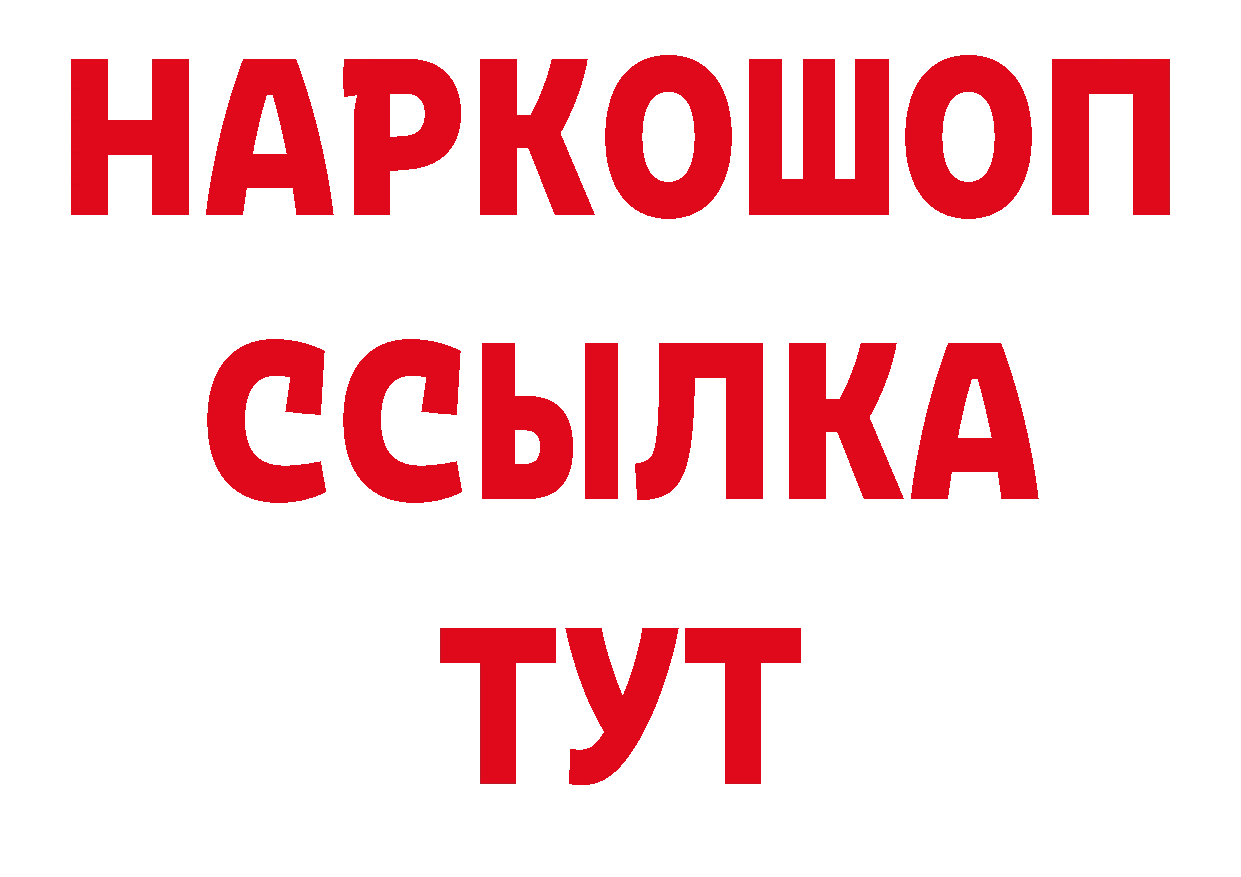 НАРКОШОП
ССЫЛКА
ТУТ